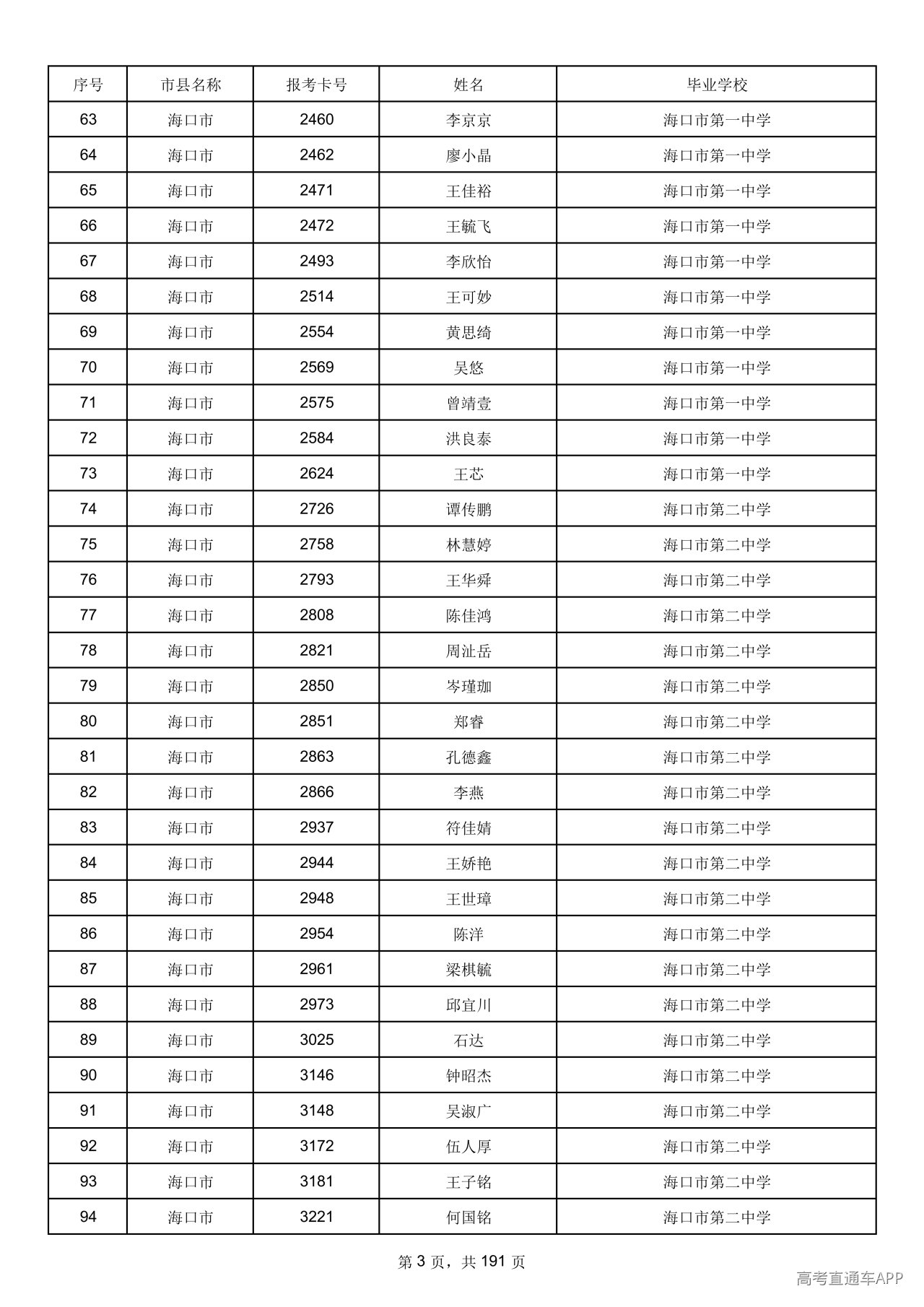 | 序号 | 市县名称 | 报考卡号 | 姓名 | 毕业学校 |
|---|---|---|---|---|
| 63 | 海口市 | 2460 | 李京京 | 海口市第一中学 |
| 64 | 海口市 | 2462 | 廖小晶 | 海口市第一中学 |
| 65 | 海口市 | 2471 | 王佳裕 | 海口市第一中学 |
| 66 | 海口市 | 2472 | 王毓飞 | 海口市第一中学 |
| 67 | 海口市 | 2493 | 李欣怡 | 海口市第一中学 |
| 68 | 海口市 | 2514 | 王可妙 | 海口市第一中学 |
| 69 | 海口市 | 2554 | 黄思绮 | 海口市第一中学 |
| 70 | 海口市 | 2569 | 吴悠 | 海口市第一中学 |
| 71 | 海口市 | 2575 | 曾靖壹 | 海口市第一中学 |
| 72 | 海口市 | 2584 | 洪良泰 | 海口市第一中学 |
| 73 | 海口市 | 2624 | 王芯 | 海口市第一中学 |
| 74 | 海口市 | 2726 | 谭传鹏 | 海口市第二中学 |
| 75 | 海口市 | 2758 | 林慧婷 | 海口市第二中学 |
| 76 | 海口市 | 2793 | 王华舜 | 海口市第二中学 |
| 77 | 海口市 | 2808 | 陈佳鸿 | 海口市第二中学 |
| 78 | 海口市 | 2821 | 周沚岳 | 海口市第二中学 |
| 79 | 海口市 | 2850 | 岑瑾珈 | 海口市第二中学 |
| 80 | 海口市 | 2851 | 郑睿 | 海口市第二中学 |
| 81 | 海口市 | 2863 | 孔德鑫 | 海口市第二中学 |
| 82 | 海口市 | 2866 | 李燕 | 海口市第二中学 |
| 83 | 海口市 | 2937 | 符佳婧 | 海口市第二中学 |
| 84 | 海口市 | 2944 | 王娇艳 | 海口市第二中学 |
| 85 | 海口市 | 2948 | 王世璋 | 海口市第二中学 |
| 86 | 海口市 | 2954 | 陈洋 | 海口市第二中学 |
| 87 | 海口市 | 2961 | 梁棋毓 | 海口市第二中学 |
| 88 | 海口市 | 2973 | 邱宜川 | 海口市第二中学 |
| 89 | 海口市 | 3025 | 石达 | 海口市第二中学 |
| 90 | 海口市 | 3146 | 钟昭杰 | 海口市第二中学 |
| 91 | 海口市 | 3148 | 吴淑广 | 海口市第二中学 |
| 92 | 海口市 | 3172 | 伍人厚 | 海口市第二中学 |
| 93 | 海口市 | 3181 | 王子铭 | 海口市第二中学 |
| 94 | 海口市 | 3221 | 何国铭 | 海口市第二中学 |

第3页，共191页

高考直通车APP